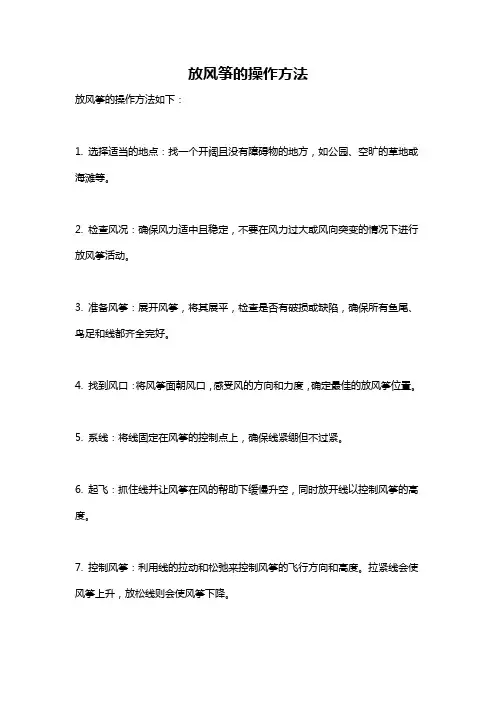 放风筝的操作方法

放风筝的操作方法如下：

1. 选择适当的地点：找一个开阔且没有障碍物的地方，如公园、空旷的草地或海滩等。

2. 检查风况：确保风力适中且稳定，不要在风力过大或风向突变的情况下进行放风筝活动。

3. 准备风筝：展开风筝，将其展平，检查是否有破损或缺陷，确保所有鱼尾、鸟足和线都齐全完好。

4. 找到风口：将风筝面朝风口，感受风的方向和力度，确定最佳的放风筝位置。

5. 系线：将线固定在风筝的控制点上，确保线紧绷但不过紧。

6. 起飞：抓住线并让风筝在风的帮助下缓慢升空，同时放开线以控制风筝的高度。

7. 控制风筝：利用线的拉动和松弛来控制风筝的飞行方向和高度。拉紧线会使风筝上升，放松线则会使风筝下降。